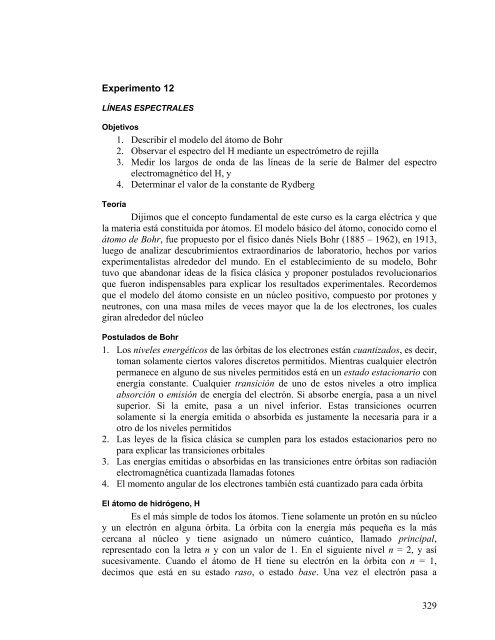 Experimento 12

LÍNEAS ESPECTRALES

Objetivos
1. Describir el modelo del átomo de Bohr
2. Observar el espectro del H mediante un espectrómetro de rejilla
3. Medir los largos de onda de las líneas de la serie de Balmer del espectro electromagnético del H, y
4. Determinar el valor de la constante de Rydberg

Teoría
Dijimos que el concepto fundamental de este curso es la carga eléctrica y que la materia está constituida por átomos. El modelo básico del átomo, conocido como el átomo de Bohr, fue propuesto por el físico danés Niels Bohr (1885 – 1962), en 1913, luego de analizar descubrimientos extraordinarios de laboratorio, hechos por varios experimentalistas alrededor del mundo. En el establecimiento de su modelo, Bohr tuvo que abandonar ideas de la física clásica y proponer postulados revolucionarios que fueron indispensables para explicar los resultados experimentales. Recordemos que el modelo del átomo consiste en un núcleo positivo, compuesto por protones y neutrones, con una masa miles de veces mayor que la de los electrones, los cuales giran alrededor del núcleo

Postulados de Bohr
1. Los niveles energéticos de las órbitas de los electrones están cuantizados, es decir, toman solamente ciertos valores discretos permitidos. Mientras cualquier electrón permanece en alguno de sus niveles permitidos está en un estado estacionario con energía constante. Cualquier transición de uno de estos niveles a otro implica absorción o emisión de energía del electrón. Si absorbe energía, pasa a un nivel superior. Si la emite, pasa a un nivel inferior. Estas transiciones ocurren solamente si la energía emitida o absorbida es justamente la necesaria para ir a otro de los niveles permitidos
2. Las leyes de la física clásica se cumplen para los estados estacionarios pero no para explicar las transiciones orbitales
3. Las energías emitidas o absorbidas en las transiciones entre órbitas son radiación electromagnética cuantizada llamadas fotones
4. El momento angular de los electrones también está cuantizado para cada órbita

El átomo de hidrógeno, H
Es el más simple de todos los átomos. Tiene solamente un protón en su núcleo y un electrón en alguna órbita. La órbita con la energía más pequeña es la más cercana al núcleo y tiene asignado un número cuántico, llamado principal, representado con la letra $n$ y con un valor de 1. En el siguiente nivel $n = 2$, y así sucesivamente. Cuando el átomo de H tiene su electrón en la órbita con $n = 1$, decimos que está en su estado raso, o estado base. Una vez el electrón pasa a

329